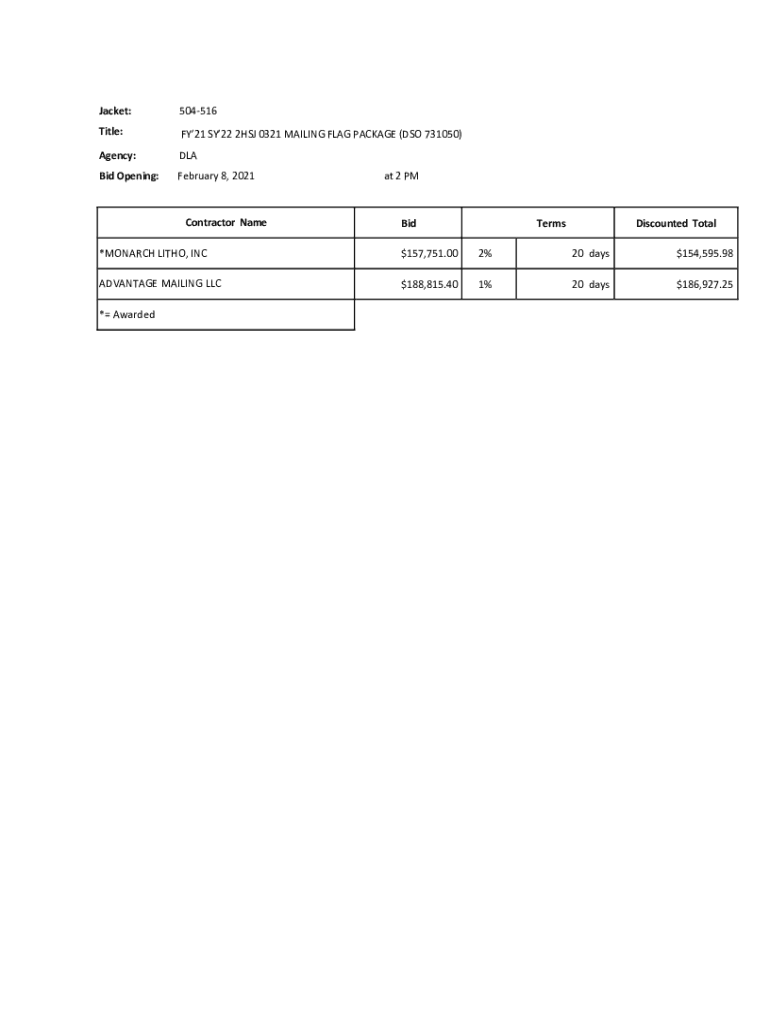 Jacket: 504-516

Title: FY'21 SY'22 2HSJ 0321 MAILING FLAG PACKAGE (DSO 731050)

Agency: DLA

Bid Opening: February 8, 2021 at 2 PM

| Contractor Name | Bid | Terms | | Discounted Total |
|---|---|---|---|---|
| *MONARCH LITHO, INC | $157,751.00 | 2% | 20 days | $154,595.98 |
| ADVANTAGE MAILING LLC | $188,815.40 | 1% | 20 days | $186,927.25 |
| *= Awarded | | | | |